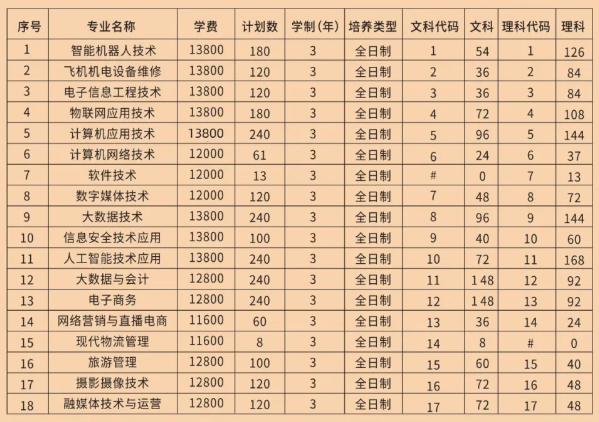 | 序号 | 专业名称 | 学费 | 计划数 | 学制（年） | 培养类型 | 文科代码 | 文科 | 理科代码 | 理科 |
|---|---|---|---|---|---|---|---|---|---|
| 1 | 智能机器人技术 | 13800 | 180 | 3 | 全日制 | 1 | 54 | 1 | 126 |
| 2 | 飞机机电设备维修 | 13800 | 120 | 3 | 全日制 | 2 | 36 | 2 | 84 |
| 3 | 电子信息工程技术 | 13800 | 120 | 3 | 全日制 | 3 | 36 | 3 | 84 |
| 4 | 物联网应用技术 | 13800 | 180 | 3 | 全日制 | 4 | 72 | 4 | 108 |
| 5 | 计算机应用技术 | 13800 | 240 | 3 | 全日制 | 5 | 96 | 5 | 144 |
| 6 | 计算机网络技术 | 12000 | 61 | 3 | 全日制 | 6 | 24 | 6 | 37 |
| 7 | 软件技术 | 12000 | 13 | 3 | 全日制 | # | 0 | 7 | 13 |
| 8 | 数字媒体技术 | 12000 | 120 | 3 | 全日制 | 7 | 48 | 8 | 72 |
| 9 | 大数据技术 | 13800 | 240 | 3 | 全日制 | 8 | 96 | 9 | 144 |
| 10 | 信息安全技术应用 | 13800 | 100 | 3 | 全日制 | 9 | 40 | 10 | 60 |
| 11 | 人工智能技术应用 | 13800 | 240 | 3 | 全日制 | 10 | 72 | 11 | 168 |
| 12 | 大数据与会计 | 12800 | 240 | 3 | 全日制 | 11 | 148 | 12 | 92 |
| 13 | 电子商务 | 12800 | 240 | 3 | 全日制 | 12 | 148 | 13 | 92 |
| 14 | 网络营销与直播电商 | 11600 | 60 | 3 | 全日制 | 13 | 36 | 14 | 24 |
| 15 | 现代物流管理 | 11600 | 8 | 3 | 全日制 | 14 | 8 | # | 0 |
| 16 | 旅游管理 | 12800 | 100 | 3 | 全日制 | 15 | 60 | 15 | 40 |
| 17 | 摄影摄像技术 | 12800 | 120 | 3 | 全日制 | 16 | 72 | 16 | 48 |
| 18 | 融媒体技术与运营 | 12800 | 120 | 3 | 全日制 | 17 | 72 | 17 | 48 |